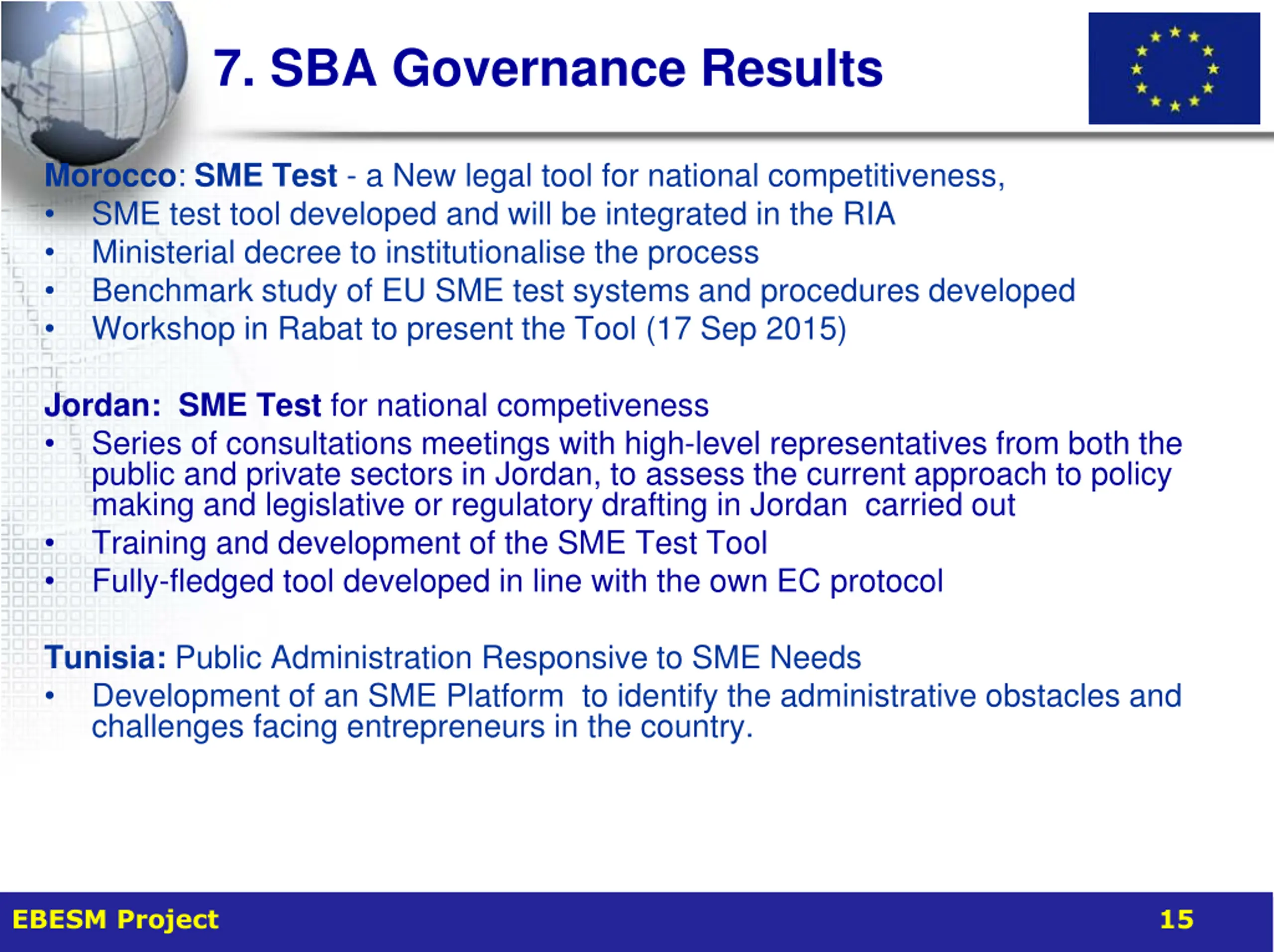 7. SBA Governance Results

Morocco: SME Test - a New legal tool for national competitiveness,
• SME test tool developed and will be integrated in the RIA
• Ministerial decree to institutionalise the process
• Benchmark study of EU SME test systems and procedures developed
• Workshop in Rabat to present the Tool (17 Sep 2015)

Jordan: SME Test for national competiveness
• Series of consultations meetings with high-level representatives from both the public and private sectors in Jordan, to assess the current approach to policy making and legislative or regulatory drafting in Jordan carried out
• Training and development of the SME Test Tool
• Fully-fledged tool developed in line with the own EC protocol

Tunisia: Public Administration Responsive to SME Needs
• Development of an SME Platform to identify the administrative obstacles and challenges facing entrepreneurs in the country.

EBESM Project
15